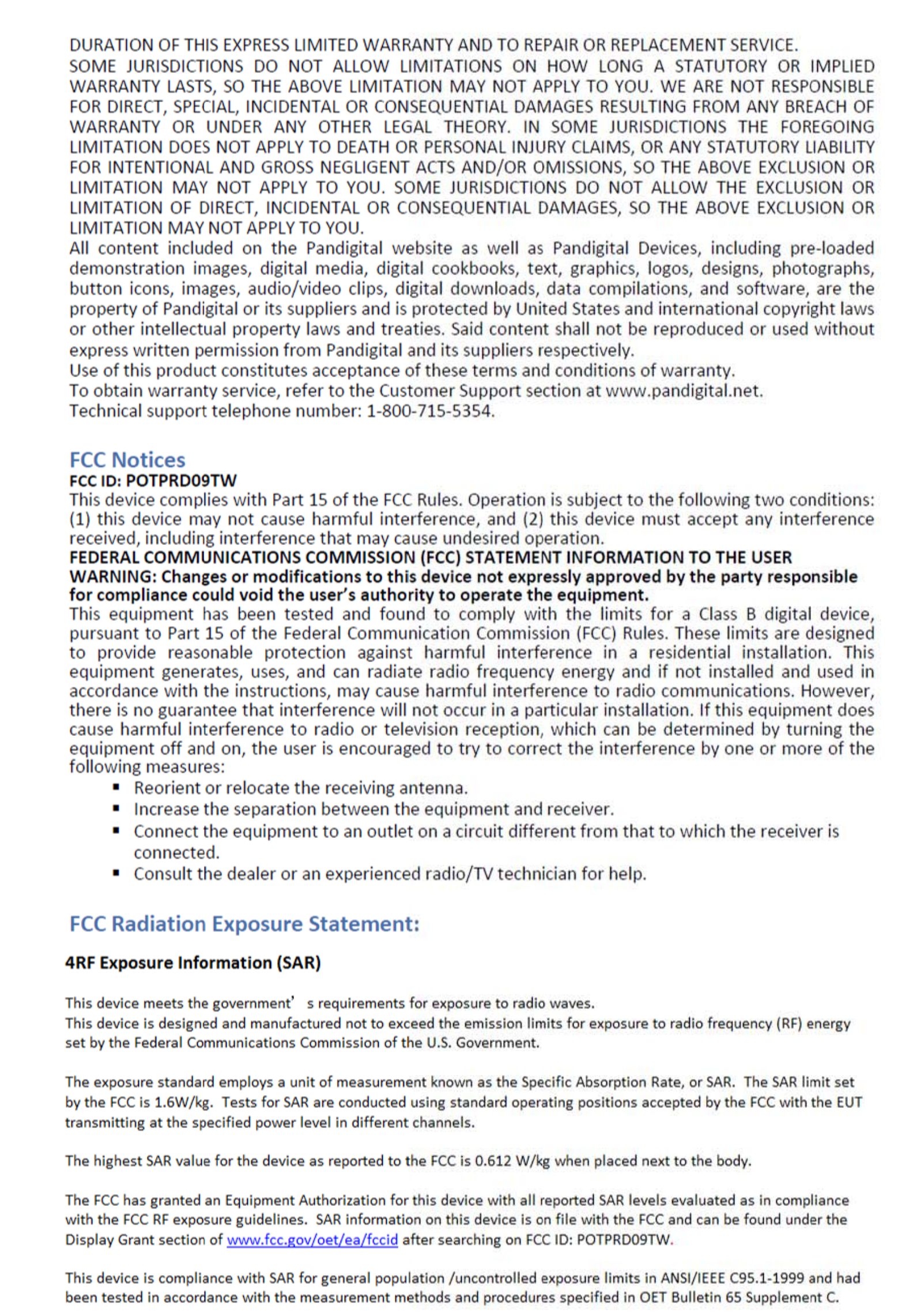 DURATION OF THIS EXPRESS LIMITED WARRANTY AND TO REPAIR OR REPLACEMENT SERVICE.
SOME JURISDICTIONS DO NOT ALLOW LIMITATIONS ON HOW LONG A STATUTORY OR IMPLIED WARRANTY LASTS, SO THE ABOVE LIMITATION MAY NOT APPLY TO YOU. WE ARE NOT RESPONSIBLE FOR DIRECT, SPECIAL, INCIDENTAL OR CONSEQUENTIAL DAMAGES RESULTING FROM ANY BREACH OF WARRANTY OR UNDER ANY OTHER LEGAL THEORY. IN SOME JURISDICTIONS THE FOREGOING LIMITATION DOES NOT APPLY TO DEATH OR PERSONAL INJURY CLAIMS, OR ANY STATUTORY LIABILITY FOR INTENTIONAL AND GROSS NEGLIGENT ACTS AND/OR OMISSIONS, SO THE ABOVE EXCLUSION OR LIMITATION MAY NOT APPLY TO YOU. SOME JURISDICTIONS DO NOT ALLOW THE EXCLUSION OR LIMITATION OF DIRECT, INCIDENTAL OR CONSEQUENTIAL DAMAGES, SO THE ABOVE EXCLUSION OR LIMITATION MAY NOT APPLY TO YOU.
All content included on the Pandigital website as well as Pandigital Devices, including pre-loaded demonstration images, digital media, digital cookbooks, text, graphics, logos, designs, photographs, button icons, images, audio/video clips, digital downloads, data compilations, and software, are the property of Pandigital or its suppliers and is protected by United States and international copyright laws or other intellectual property laws and treaties. Said content shall not be reproduced or used without express written permission from Pandigital and its suppliers respectively.
Use of this product constitutes acceptance of these terms and conditions of warranty.
To obtain warranty service, refer to the Customer Support section at www.pandigital.net.
Technical support telephone number: 1-800-715-5354.

FCC Notices
FCC ID: POTPRD09TW
This device complies with Part 15 of the FCC Rules. Operation is subject to the following two conditions: (1) this device may not cause harmful interference, and (2) this device must accept any interference received, including interference that may cause undesired operation.
FEDERAL COMMUNICATIONS COMMISSION (FCC) STATEMENT INFORMATION TO THE USER
WARNING: Changes or modifications to this device not expressly approved by the party responsible for compliance could void the user's authority to operate the equipment.
This equipment has been tested and found to comply with the limits for a Class B digital device, pursuant to Part 15 of the Federal Communication Commission (FCC) Rules. These limits are designed to provide reasonable protection against harmful interference in a residential installation. This equipment generates, uses, and can radiate radio frequency energy and if not installed and used in accordance with the instructions, may cause harmful interference to radio communications. However, there is no guarantee that interference will not occur in a particular installation. If this equipment does cause harmful interference to radio or television reception, which can be determined by turning the equipment off and on, the user is encouraged to try to correct the interference by one or more of the following measures:
▪ Reorient or relocate the receiving antenna.
▪ Increase the separation between the equipment and receiver.
▪ Connect the equipment to an outlet on a circuit different from that to which the receiver is connected.
▪ Consult the dealer or an experienced radio/TV technician for help.

FCC Radiation Exposure Statement:

4RF Exposure Information (SAR)

This device meets the government' s requirements for exposure to radio waves.
This device is designed and manufactured not to exceed the emission limits for exposure to radio frequency (RF) energy set by the Federal Communications Commission of the U.S. Government.

The exposure standard employs a unit of measurement known as the Specific Absorption Rate, or SAR. The SAR limit set by the FCC is 1.6W/kg. Tests for SAR are conducted using standard operating positions accepted by the FCC with the EUT transmitting at the specified power level in different channels.

The highest SAR value for the device as reported to the FCC is 0.612 W/kg when placed next to the body.

The FCC has granted an Equipment Authorization for this device with all reported SAR levels evaluated as in compliance with the FCC RF exposure guidelines. SAR information on this device is on file with the FCC and can be found under the Display Grant section of www.fcc.gov/oet/ea/fccid after searching on FCC ID: POTPRD09TW.

This device is compliance with SAR for general population /uncontrolled exposure limits in ANSI/IEEE C95.1-1999 and had been tested in accordance with the measurement methods and procedures specified in OET Bulletin 65 Supplement C.